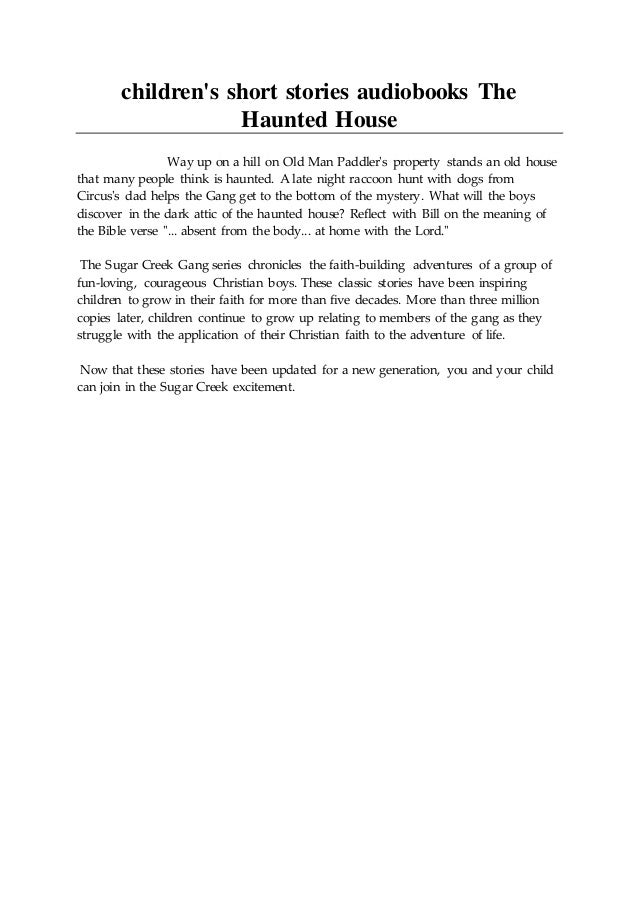 children's short stories audiobooks The Haunted House

Way up on a hill on Old Man Paddler's property stands an old house that many people think is haunted. A late night raccoon hunt with dogs from Circus's dad helps the Gang get to the bottom of the mystery. What will the boys discover in the dark attic of the haunted house? Reflect with Bill on the meaning of the Bible verse "... absent from the body... at home with the Lord."

The Sugar Creek Gang series chronicles the faith-building adventures of a group of fun-loving, courageous Christian boys. These classic stories have been inspiring children to grow in their faith for more than five decades. More than three million copies later, children continue to grow up relating to members of the gang as they struggle with the application of their Christian faith to the adventure of life.

Now that these stories have been updated for a new generation, you and your child can join in the Sugar Creek excitement.